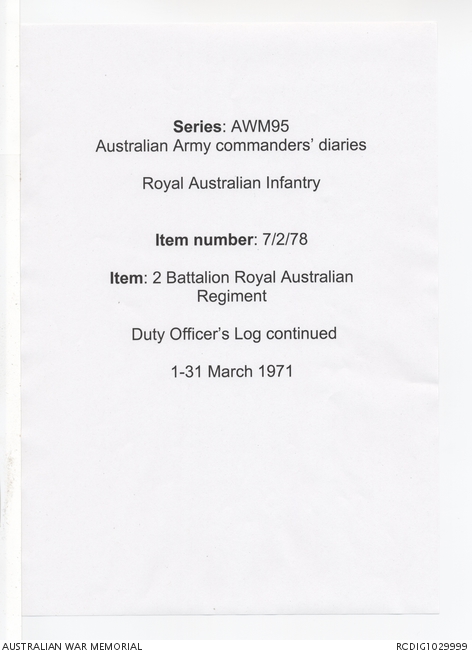 Series: AWM95
Australian Army commanders' diaries

Royal Australian Infantry

Item number: 7/2/78

Item: 2 Battalion Royal Australian Regiment

Duty Officer's Log continued

1-31 March 1971

AUSTRALIAN WAR MEMORIAL

RCDIG1029999